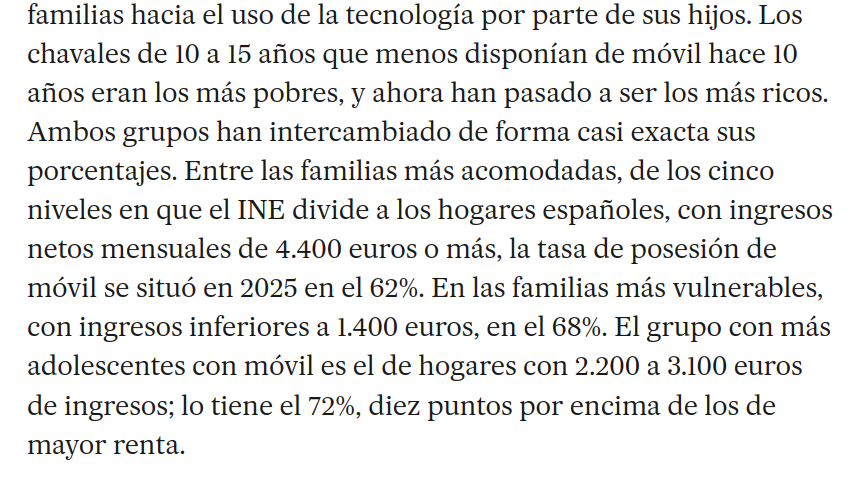 familias hacia el uso de la tecnología por parte de sus hijos. Los chavales de 10 a 15 años que menos disponían de móvil hace 10 años eran los más pobres, y ahora han pasado a ser los más ricos. Ambos grupos han intercambiado de forma casi exacta sus porcentajes. Entre las familias más acomodadas, de los cinco niveles en que el INE divide a los hogares españoles, con ingresos netos mensuales de 4.400 euros o más, la tasa de posesión de móvil se situó en 2025 en el 62%. En las familias más vulnerables, con ingresos inferiores a 1.400 euros, en el 68%. El grupo con más adolescentes con móvil es el de hogares con 2.200 a 3.100 euros de ingresos; lo tiene el 72%, diez puntos por encima de los de mayor renta.